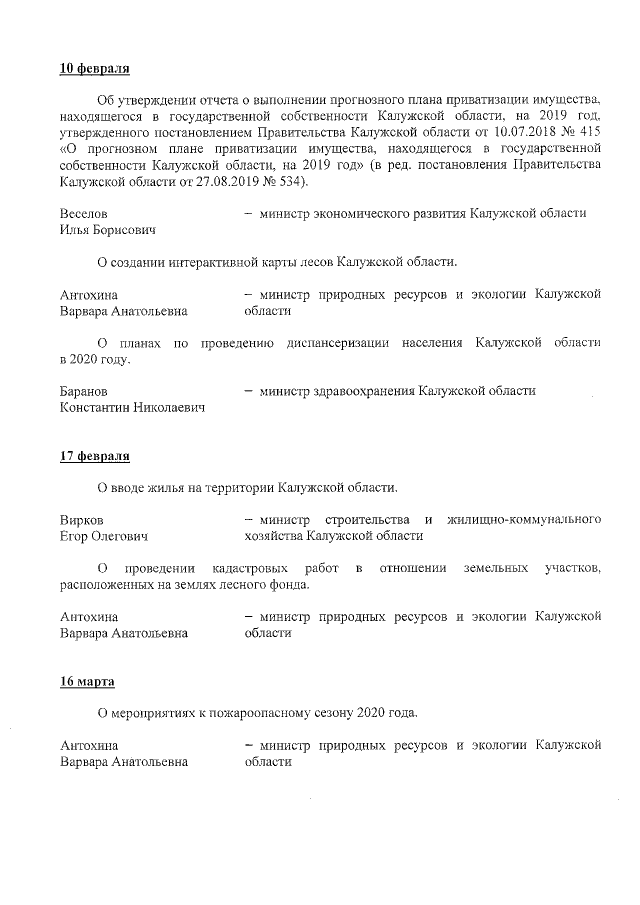 10 февраля

Об утверждении отчета о выполнении прогнозного плана приватизации имущества, находящегося в государственной собственности Калужской области, на 2019 год, утвержденного постановлением Правительства Калужской области от 10.07.2018 № 415 «О прогнозном плане приватизации имущества, находящегося в государственной собственности Калужской области, на 2019 год» (в ред. постановления Правительства Калужской области от 27.08.2019 № 534).

Веселов
Илья Борисович

– министр экономического развития Калужской области

О создании интерактивной карты лесов Калужской области.

Антохина
Варвара Анатольевна

– министр природных ресурсов и экологии Калужской области

О планах по проведению диспансеризации населения Калужской области в 2020 году.

Баранов
Константин Николаевич

– министр здравоохранения Калужской области

17 февраля

О вводе жилья на территории Калужской области.

Вирков
Егор Олегович

– министр строительства и жилищно-коммунального хозяйства Калужской области

О проведении кадастровых работ в отношении земельных участков, расположенных на землях лесного фонда.

Антохина
Варвара Анатольевна

– министр природных ресурсов и экологии Калужской области

16 марта

О мероприятиях к пожароопасному сезону 2020 года.

Антохина
Варвара Анатольевна

– министр природных ресурсов и экологии Калужской области